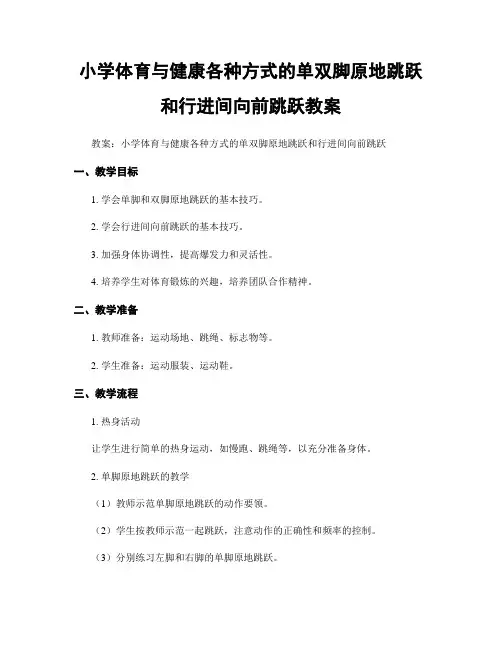 小学体育与健康各种方式的单双脚原地跳跃和行进间向前跳跃教案

教案：小学体育与健康各种方式的单双脚原地跳跃和行进间向前跳跃

一、教学目标

1. 学会单脚和双脚原地跳跃的基本技巧。

2. 学会行进间向前跳跃的基本技巧。

3. 加强身体协调性，提高爆发力和灵活性。

4. 培养学生对体育锻炼的兴趣，培养团队合作精神。

二、教学准备

1. 教师准备：运动场地、跳绳、标志物等。

2. 学生准备：运动服装、运动鞋。

三、教学流程

1. 热身活动

让学生进行简单的热身运动，如慢跑、跳绳等，以充分准备身体。

2. 单脚原地跳跃的教学

（1）教师示范单脚原地跳跃的动作要领。

（2）学生按教师示范一起跳跃，注意动作的正确性和频率的控制。

（3）分别练习左脚和右脚的单脚原地跳跃。